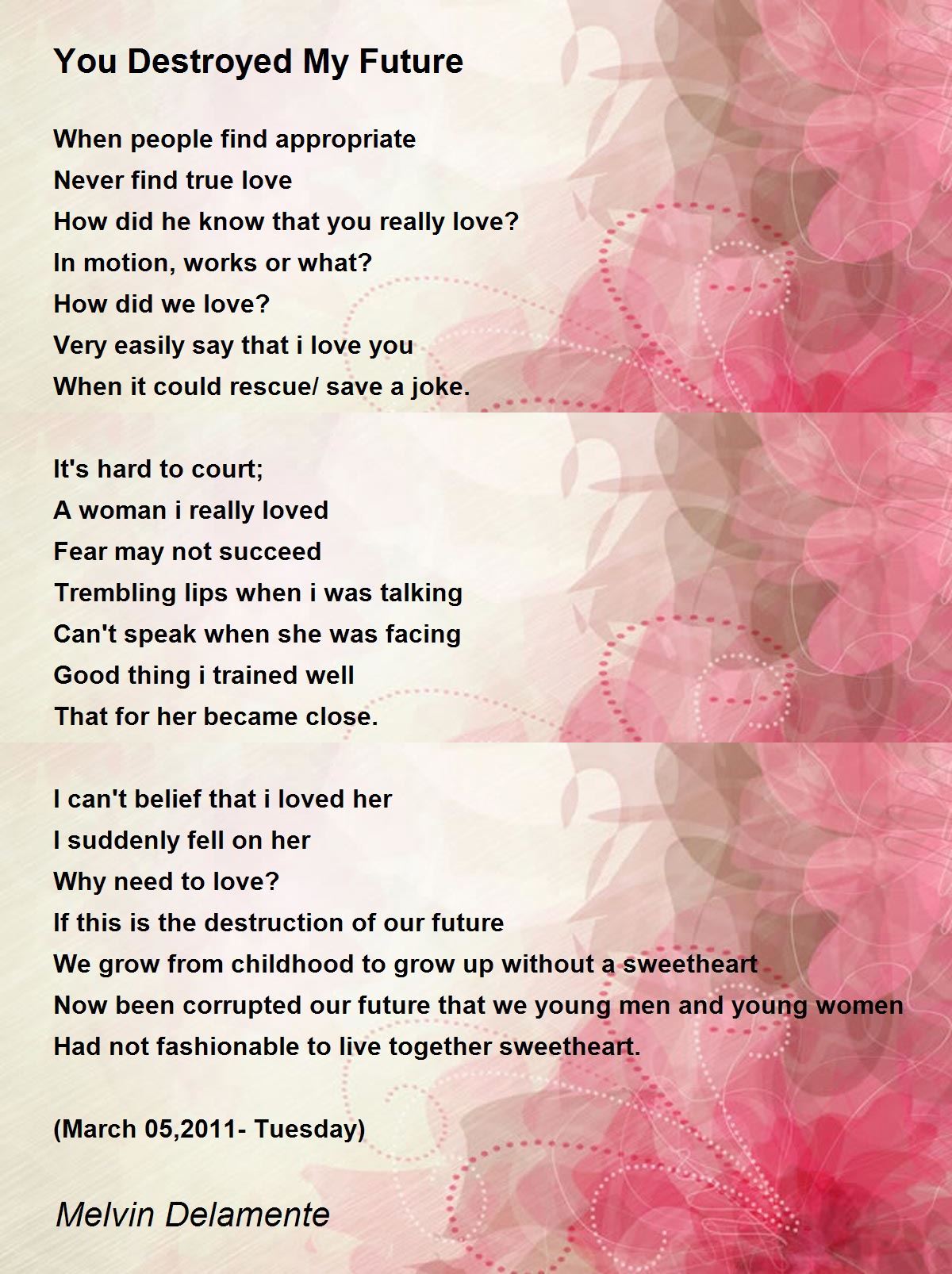 You Destroyed My Future

When people find appropriate
Never find true love
How did he know that you really love?
In motion, works or what?
How did we love?
Very easily say that i love you
When it could rescue/ save a joke.

It's hard to court;
A woman i really loved
Fear may not succeed
Trembling lips when i was talking
Can't speak when she was facing
Good thing i trained well
That for her became close.

I can't belief that i loved her
I suddenly fell on her
Why need to love?
If this is the destruction of our future
We grow from childhood to grow up without a sweetheart
Now been corrupted our future that we young men and young women
Had not fashionable to live together sweetheart.

(March 05,2011- Tuesday)

Melvin Delamente